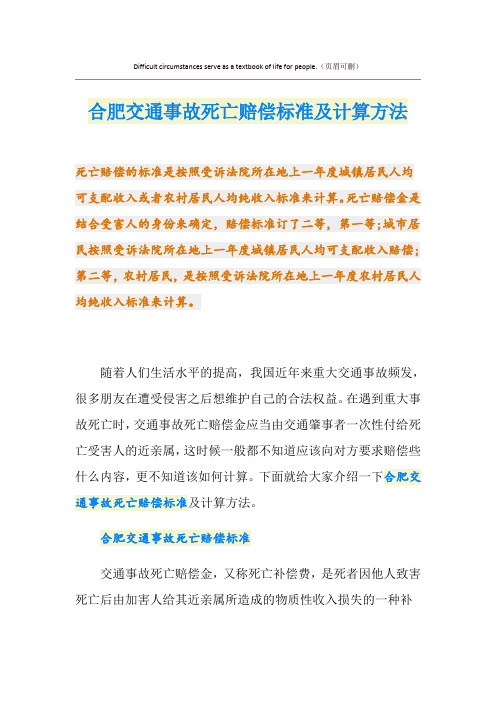 Difficult circumstances serve as a textbook of life for people.（页眉可删）

合肥交通事故死亡赔偿标准及计算方法

死亡赔偿的标准是按照受诉法院所在地上一年度城镇居民人均可支配收入或者农村居民人均纯收入标准来计算。死亡赔偿金是结合受害人的身份来确定，赔偿标准订了二等，第一等;城市居民按照受诉法院所在地上一年度城镇居民人均可支配收入赔偿;第二等，农村居民，是按照受诉法院所在地上一年度农村居民人均纯收入标准来计算。

随着人们生活水平的提高，我国近年来重大交通事故频发，很多朋友在遭受侵害之后想维护自己的合法权益。在遇到重大事故死亡时，交通事故死亡赔偿金应当由交通肇事者一次性付给死亡受害人的近亲属，这时候一般都不知道应该向对方要求赔偿些什么内容，更不知道该如何计算。下面就给大家介绍一下合肥交通事故死亡赔偿标准及计算方法。

合肥交通事故死亡赔偿标准

交通事故死亡赔偿金，又称死亡补偿费，是死者因他人致害死亡后由加害人给其近亲属所造成的物质性收入损失的一种补